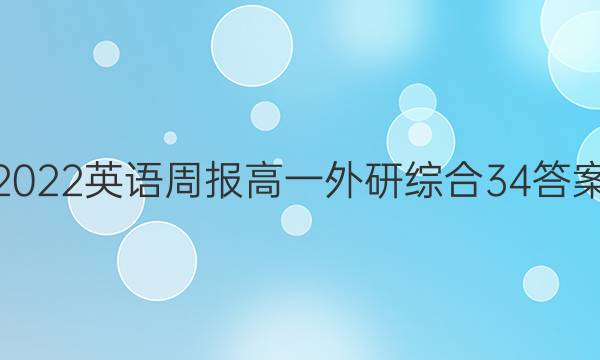 2022英语周报高一外研综合34答案